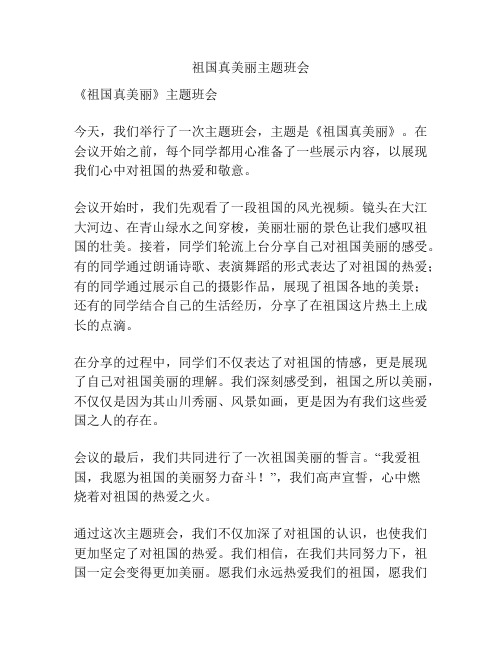 祖国真美丽主题班会

《祖国真美丽》主题班会

今天，我们举行了一次主题班会，主题是《祖国真美丽》。在会议开始之前，每个同学都用心准备了一些展示内容，以展现我们心中对祖国的热爱和敬意。

会议开始时，我们先观看了一段祖国的风光视频。镜头在大江大河边、在青山绿水之间穿梭，美丽壮丽的景色让我们感叹祖国的壮美。接着，同学们轮流上台分享自己对祖国美丽的感受。有的同学通过朗诵诗歌、表演舞蹈的形式表达了对祖国的热爱；有的同学通过展示自己的摄影作品，展现了祖国各地的美景；还有的同学结合自己的生活经历，分享了在祖国这片热土上成长的点滴。

在分享的过程中，同学们不仅表达了对祖国的情感，更是展现了自己对祖国美丽的理解。我们深刻感受到，祖国之所以美丽，不仅仅是因为其山川秀丽、风景如画，更是因为有我们这些爱国之人的存在。

会议的最后，我们共同进行了一次祖国美丽的誓言。“我爱祖国，我愿为祖国的美丽努力奋斗！”，我们高声宣誓，心中燃烧着对祖国的热爱之火。

通过这次主题班会，我们不仅加深了对祖国的认识，也使我们更加坚定了对祖国的热爱。我们相信，在我们共同努力下，祖国一定会变得更加美丽。愿我们永远热爱我们的祖国，愿我们